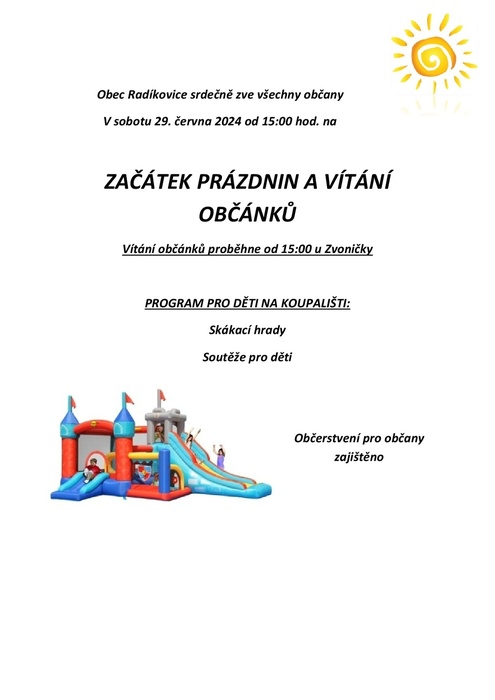 Obec Radíkovice srdečně zve všechny občany

V sobotu 29. června 2024 od 15:00 hod. na

ZAČÁTEK PRÁZDNIN A VÍTÁNÍ OBČÁNKŮ

Vítání občánků proběhne od 15:00 u Zvoničky

PROGRAM PRO DĚTI NA KOUPALIŠTI:

Skákací hrady

Soutěže pro děti

Občerstvení pro občany zajištěno